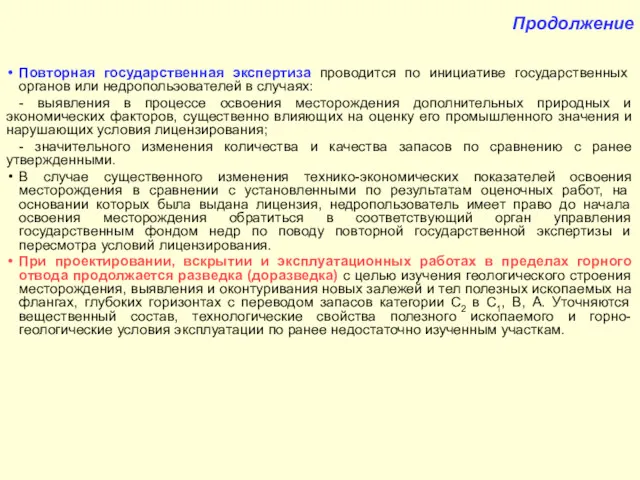 Продолжение

• Повторная государственная экспертиза проводится по инициативе государственных органов или недропользователей в случаях:

- выявления в процессе освоения месторождения дополнительных природных и экономических факторов, существенно влияющих на оценку его промышленного значения и нарушающих условия лицензирования;

- значительного изменения количества и качества запасов по сравнению с ранее утвержденными.

• В случае существенного изменения технико-экономических показателей освоения месторождения в сравнении с установленными по результатам оценочных работ, на основании которых была выдана лицензия, недропользователь имеет право до начала освоения месторождения обратиться в соответствующий орган управления государственным фондом недр по поводу повторной государственной экспертизы и пересмотра условий лицензирования.

• При проектировании, вскрытии и эксплуатационных работах в пределах горного отвода продолжается разведка (доразведка) с целью изучения геологического строения месторождения, выявления и оконтуривания новых залежей и тел полезных ископаемых на флангах, глубоких горизонтах с переводом запасов категории $C_2$ в $C_1$, B, A. Уточняются вещественный состав, технологические свойства полезного ископаемого и горно-геологические условия эксплуатации по ранее недостаточно изученным участкам.